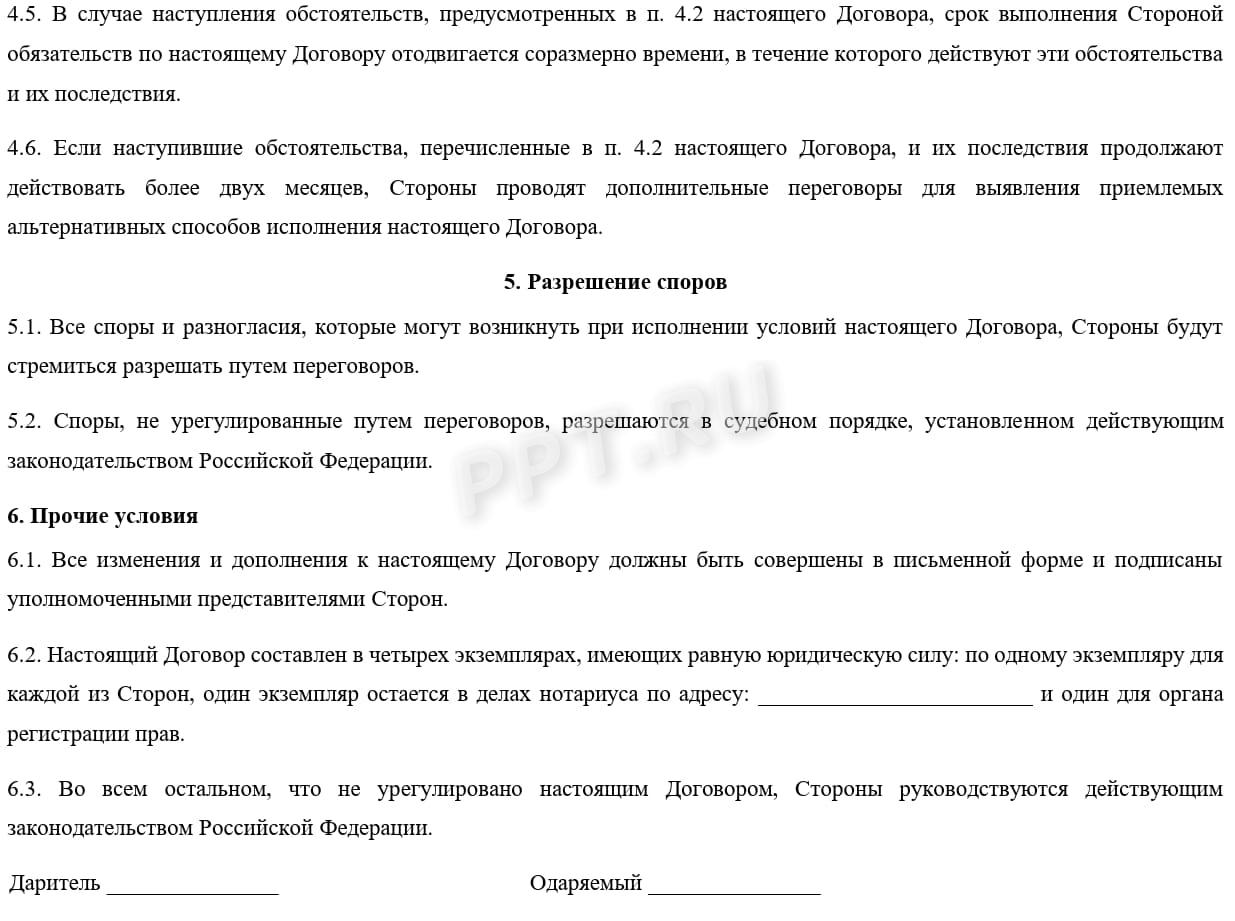 4.5. В случае наступления обстоятельств, предусмотренных в п. 4.2 настоящего Договора, срок выполнения Стороной обязательств по настоящему Договору отодвигается соразмерно времени, в течение которого действуют эти обстоятельства и их последствия.

4.6. Если наступившие обстоятельства, перечисленные в п. 4.2 настоящего Договора, и их последствия продолжают действовать более двух месяцев, Стороны проводят дополнительные переговоры для выявления приемлемых альтернативных способов исполнения настоящего Договора.

5. Разрешение споров

5.1. Все споры и разногласия, которые могут возникнуть при исполнении условий настоящего Договора, Стороны будут стремиться разрешать путем переговоров.

5.2. Споры, не урегулированные путем переговоров, разрешаются в судебном порядке, установленном действующим законодательством Российской Федерации.

PPT.RU

6. Прочие условия

6.1. Все изменения и дополнения к настоящему Договору должны быть совершены в письменной форме и подписаны уполномоченными представителями Сторон.

6.2. Настоящий Договор составлен в четырех экземплярах, имеющих равную юридическую силу: по одному экземпляру для каждой из Сторон, один экземпляр остается в делах нотариуса по адресу: ________________________ и один для органа регистрации прав.

6.3. Во всем остальном, что не урегулировано настоящим Договором, Стороны руководствуются действующим законодательством Российской Федерации.

Даритель _______________

Одаряемый _______________